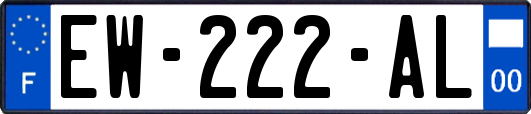 F
EW-222-AL
00